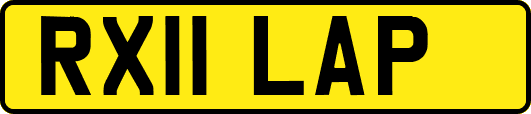 RX11 LAP